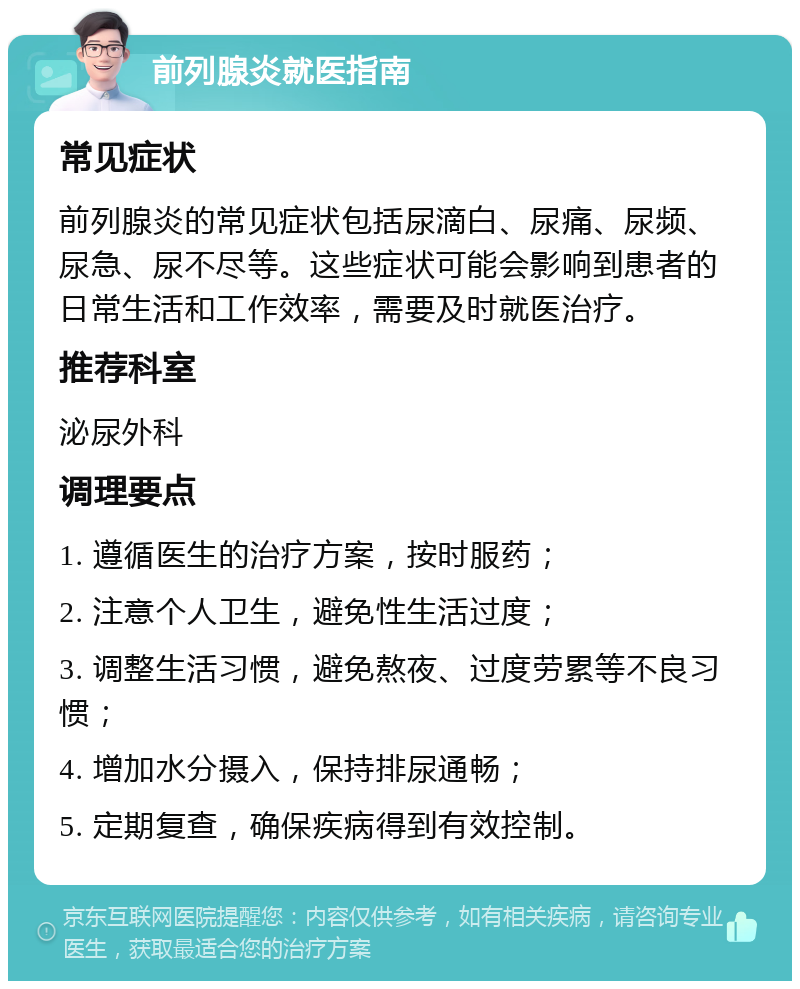 前列腺炎就医指南

常见症状

前列腺炎的常见症状包括尿滴白、尿痛、尿频、尿急、尿不尽等。这些症状可能会影响到患者的日常生活和工作效率，需要及时就医治疗。

推荐科室

泌尿外科

调理要点

1. 遵循医生的治疗方案，按时服药；

2. 注意个人卫生，避免性生活过度；

3. 调整生活习惯，避免熬夜、过度劳累等不良习惯；

4. 增加水分摄入，保持排尿通畅；

5. 定期复查，确保疾病得到有效控制。

京东互联网医院提醒您：内容仅供参考，如有相关疾病，请咨询专业医生，获取最适合您的治疗方案